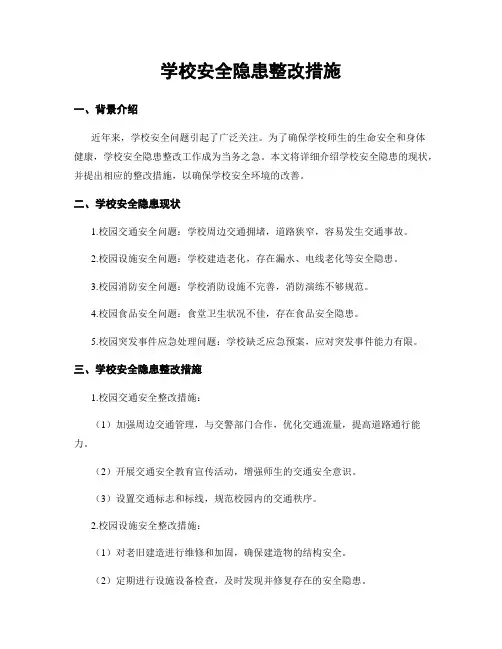 学校安全隐患整改措施

一、背景介绍

近年来，学校安全问题引起了广泛关注。为了确保学校师生的生命安全和身体健康，学校安全隐患整改工作成为当务之急。本文将详细介绍学校安全隐患的现状，并提出相应的整改措施，以确保学校安全环境的改善。

二、学校安全隐患现状

1.校园交通安全问题：学校周边交通拥堵，道路狭窄，容易发生交通事故。

2.校园设施安全问题：学校建造老化，存在漏水、电线老化等安全隐患。

3.校园消防安全问题：学校消防设施不完善，消防演练不够规范。

4.校园食品安全问题：食堂卫生状况不佳，存在食品安全隐患。

5.校园突发事件应急处理问题：学校缺乏应急预案，应对突发事件能力有限。

三、学校安全隐患整改措施

1.校园交通安全整改措施：

（1）加强周边交通管理，与交警部门合作，优化交通流量，提高道路通行能力。

（2）开展交通安全教育宣传活动，增强师生的交通安全意识。

（3）设置交通标志和标线，规范校园内的交通秩序。

2.校园设施安全整改措施：

（1）对老旧建造进行维修和加固，确保建造物的结构安全。

（2）定期进行设施设备检查，及时发现并修复存在的安全隐患。